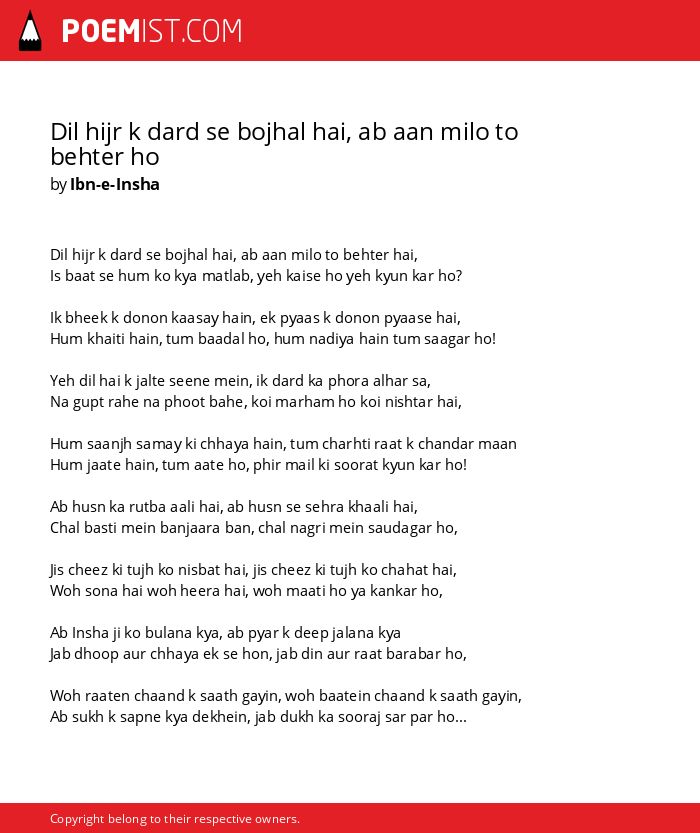 POEMIST.COM

Dil hijr k dard se bojhal hai, ab aan milo to behter ho
by Ibn-e-Insha

Dil hijr k dard se bojhal hai, ab aan milo to behter hai,
Is baat se hum ko kya matlab, yeh kaise ho yeh kyun kar ho?

Ik bheek k donon kaasay hain, ek pyaas k donon pyaase hai,
Hum khaiti hain, tum baadal ho, hum nadiya hain tum saagar ho!

Yeh dil hai k jalte seene mein, ik dard ka phora alhar sa,
Na gupt rahe na phoot bahe, koi marham ho koi nishtar hai,

Hum saanjh samay ki chhaya hain, tum charhti raat k chandar maan
Hum jaate hain, tum aate ho, phir mail ki soorat kyun kar ho!

Ab husn ka rutba aali hai, ab husn se sehra khaali hai,
Chal basti mein banjaara ban, chal nagri mein saudagar ho,

Jis cheez ki tujh ko nisbat hai, jis cheez ki tujh ko chahat hai,
Woh sona hai woh heera hai, woh maati ho ya kankar ho,

Ab Insha ji ko bulana kya, ab pyar k deep jalana kya
Jab dhoop aur chhaya ek se hon, jab din aur raat barabar ho,

Woh raaten chaand k saath gayin, woh baatein chaand k saath gayin,
Ab sukh k sapne kya dekhein, jab dukh ka sooraj sar par ho...

Copyright belong to their respective owners.